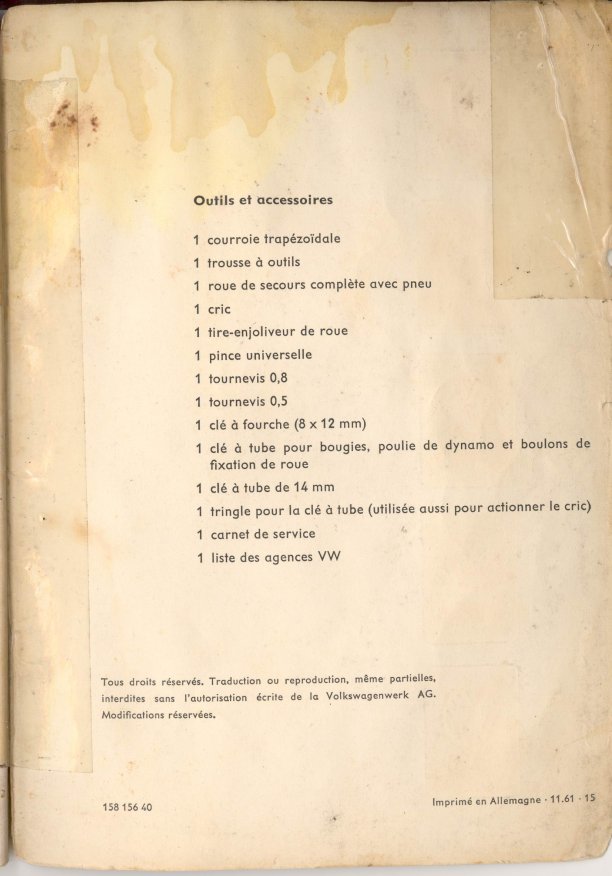 Outils et accessoires

1 courroie trapézoïdale
1 trousse à outils
1 roue de secours complète avec pneu
1 cric
1 tire-enjoliveur de roue
1 pince universelle
1 tournevis 0,8
1 tournevis 0,5
1 clé à fourche (8 x 12 mm)
1 clé à tube pour bougies, poulie de dynamo et boulons de fixation de roue
1 clé à tube de 14 mm
1 tringle pour la clé à tube (utilisée aussi pour actionner le cric)
1 carnet de service
1 liste des agences VW

Tous droits réservés. Traduction ou reproduction, même partielles, interdites sans l'autorisation écrite de la Volkswagenwerk AG. Modifications réservées.

158 156 40

Imprimé en Allemagne · 11.61 · 15